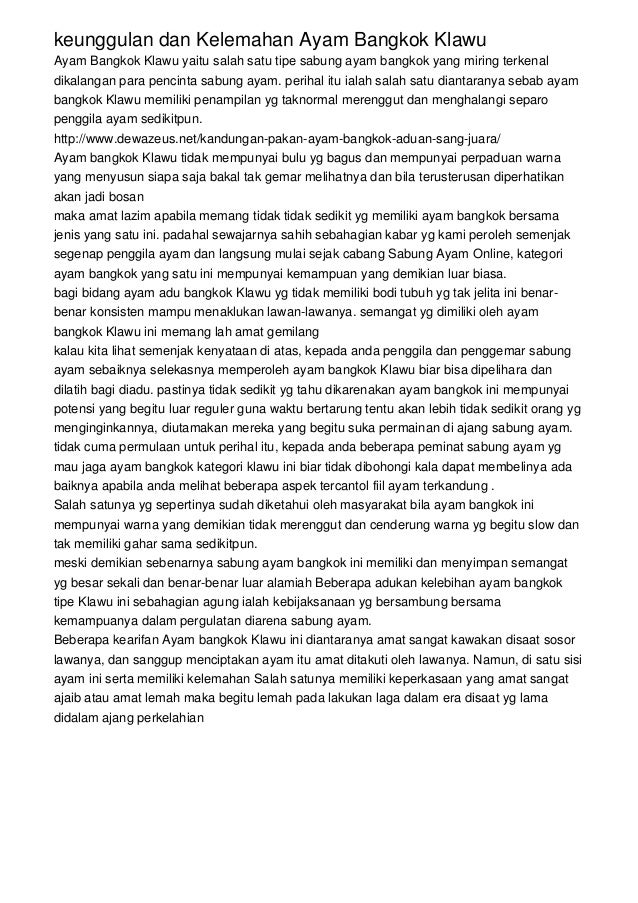 keunggulan dan Kelemahan Ayam Bangkok Klawu

Ayam Bangkok Klawu yaitu salah satu tipe sabung ayam bangkok yang miring terkenal dikalangan para pencinta sabung ayam. perihal itu ialah salah satu diantaranya sebab ayam bangkok Klawu memiliki penampilan yg taknormal merenggut dan menghalangi separo penggila ayam sedikitpun.
http://www.dewazeus.net/kandungan-pakan-ayam-bangkok-aduan-sang-juara/
Ayam bangkok Klawu tidak mempunyai bulu yg bagus dan mempunyai perpaduan warna yang menyusun siapa saja bakal tak gemar melihatnya dan bila terusterusan diperhatikan akan jadi bosan
maka amat lazim apabila memang tidak tidak sedikit yg memiliki ayam bangkok bersama jenis yang satu ini. padahal sewajarnya sahih sebahagian kabar yg kami peroleh semenjak segenap penggila ayam dan langsung mulai sejak cabang Sabung Ayam Online, kategori ayam bangkok yang satu ini mempunyai kemampuan yang demikian luar biasa.
bagi bidang ayam adu bangkok Klawu yg tidak memiliki bodi tubuh yg tak jelita ini benar-benar konsisten mampu menaklukan lawan-lawanya. semangat yg dimiliki oleh ayam bangkok Klawu ini memang lah amat gemilang
kalau kita lihat semenjak kenyataan di atas, kepada anda penggila dan penggemar sabung ayam sebaiknya selekasnya memperoleh ayam bangkok Klawu biar bisa dipelihara dan dilatih bagi diadu. pastinya tidak sedikit yg tahu dikarenakan ayam bangkok ini mempunyai potensi yang begitu luar reguler guna waktu bertarung tentu akan lebih tidak sedikit orang yg menginginkannya, diutamakan mereka yang begitu suka permainan di ajang sabung ayam.
tidak cuma permulaan untuk perihal itu, kepada anda beberapa peminat sabung ayam yg mau jaga ayam bangkok kategori klawu ini biar tidak dibohongi kala dapat membelinya ada baiknya apabila anda melihat beberapa aspek tercantol fiil ayam terkandung .
Salah satunya yg sepertinya sudah diketahui oleh masyarakat bila ayam bangkok ini mempunyai warna yang demikian tidak merenggut dan cenderung warna yg begitu slow dan tak memiliki gahar sama sedikitpun.
meski demikian sebenarnya sabung ayam bangkok ini memiliki dan menyimpan semangat yg besar sekali dan benar-benar luar alamiah Beberapa adukan kelebihan ayam bangkok tipe Klawu ini sebahagian agung ialah kebijaksanaan yg bersambung bersama kemampuanya dalam pergulatan diarena sabung ayam.
Beberapa kearifan Ayam bangkok Klawu ini diantaranya amat sangat kawakan disaat sosor lawanya, dan sanggup menciptakan ayam itu amat ditakuti oleh lawanya. Namun, di satu sisi ayam ini serta memiliki kelemahan Salah satunya memiliki keperkasaan yang amat sangat ajaib atau amat lemah maka begitu lemah pada lakukan laga dalam era disaat yg lama didalam ajang perkelahian